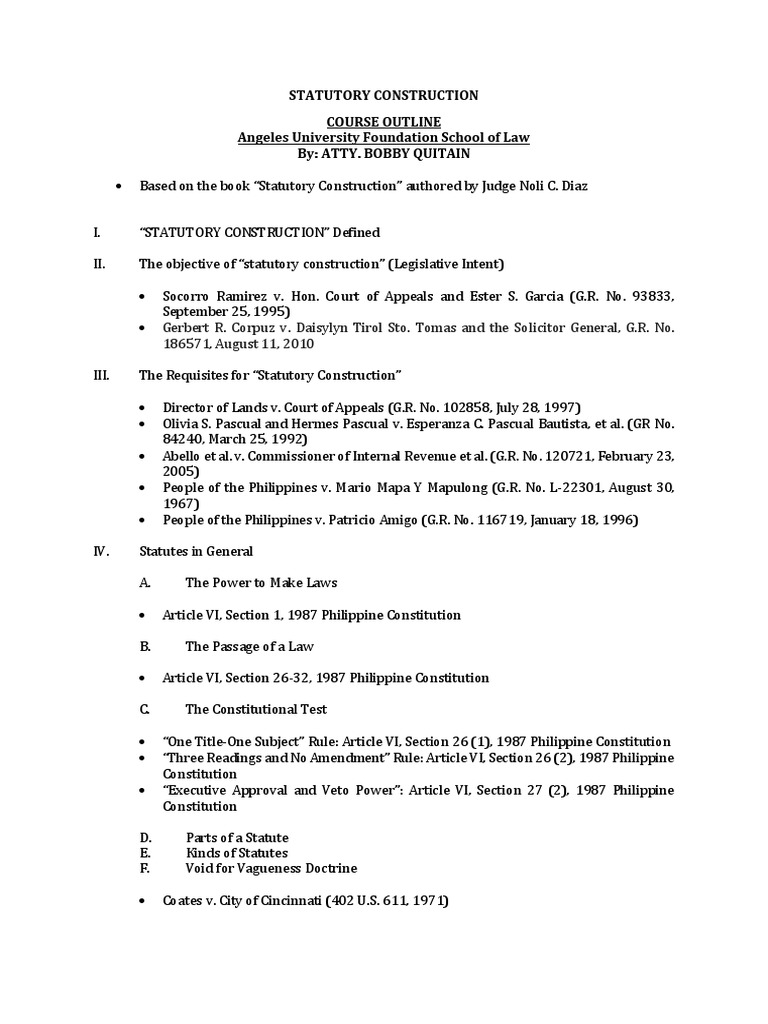 STATUTORY CONSTRUCTION

COURSE OUTLINE
Angeles University Foundation School of Law
By: ATTY. BOBBY QUITAIN

• Based on the book "Statutory Construction" authored by Judge Noli C. Diaz

I. "STATUTORY CONSTRUCTION" Defined

II. The objective of "statutory construction" (Legislative Intent)

• Socorro Ramirez v. Hon. Court of Appeals and Ester S. Garcia (G.R. No. 93833, September 25, 1995)
• Gerbert R. Corpuz v. Daisylyn Tirol Sto. Tomas and the Solicitor General, G.R. No. 186571, August 11, 2010

III. The Requisites for "Statutory Construction"

• Director of Lands v. Court of Appeals (G.R. No. 102858, July 28, 1997)
• Olivia S. Pascual and Hermes Pascual v. Esperanza C. Pascual Bautista, et al. (GR No. 84240, March 25, 1992)
• Abello et al. v. Commissioner of Internal Revenue et al. (G.R. No. 120721, February 23, 2005)
• People of the Philippines v. Mario Mapa Y Mapulong (G.R. No. L-22301, August 30, 1967)
• People of the Philippines v. Patricio Amigo (G.R. No. 116719, January 18, 1996)

IV. Statutes in General

A. The Power to Make Laws

• Article VI, Section 1, 1987 Philippine Constitution

B. The Passage of a Law

• Article VI, Section 26-32, 1987 Philippine Constitution

C. The Constitutional Test

• "One Title-One Subject" Rule: Article VI, Section 26 (1), 1987 Philippine Constitution
• "Three Readings and No Amendment" Rule: Article VI, Section 26 (2), 1987 Philippine Constitution
• "Executive Approval and Veto Power": Article VI, Section 27 (2), 1987 Philippine Constitution

D. Parts of a Statute
E. Kinds of Statutes
F. Void for Vagueness Doctrine

• Coates v. City of Cincinnati (402 U.S. 611, 1971)